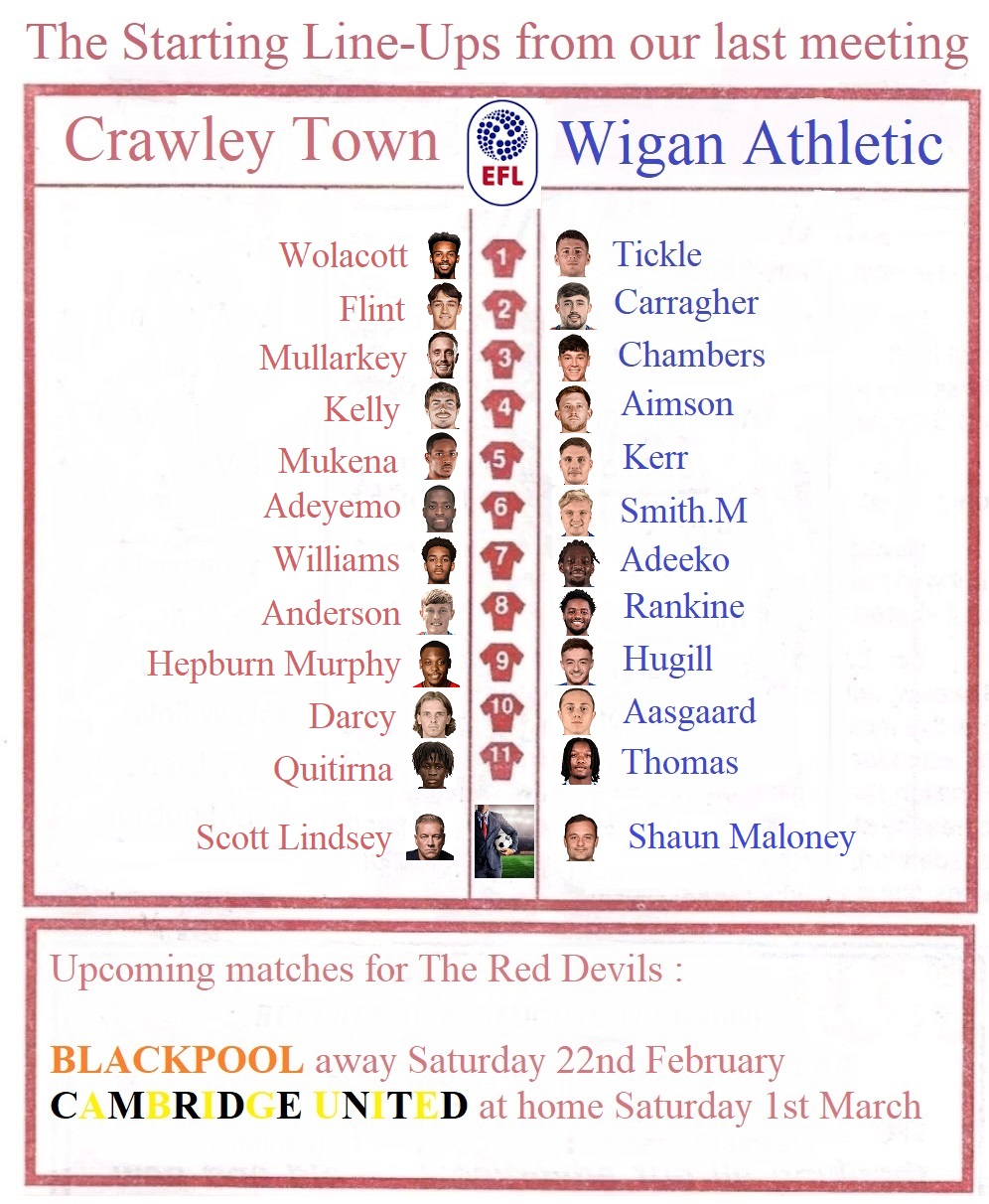 The Starting Line-Ups from our last meeting

Crawley Town EFL Wigan Athletic

| Crawley Town | | Wigan Athletic |
|---|---|---|
| Wolacott | 1 | Tickle |
| Flint | 2 | Carragher |
| Mullarkey | 3 | Chambers |
| Kelly | 4 | Aimson |
| Mukena | 5 | Kerr |
| Adeyemo | 6 | Smith.M |
| Williams | 7 | Adeeko |
| Anderson | 8 | Rankine |
| Hepburn Murphy | 9 | Hugill |
| Darcy | 10 | Aasgaard |
| Quitirna | 11 | Thomas |
| Scott Lindsey | | Shaun Maloney |

Upcoming matches for The Red Devils :

BLACKPOOL away Saturday 22nd February
CAMBRIDGE UNITED at home Saturday 1st March